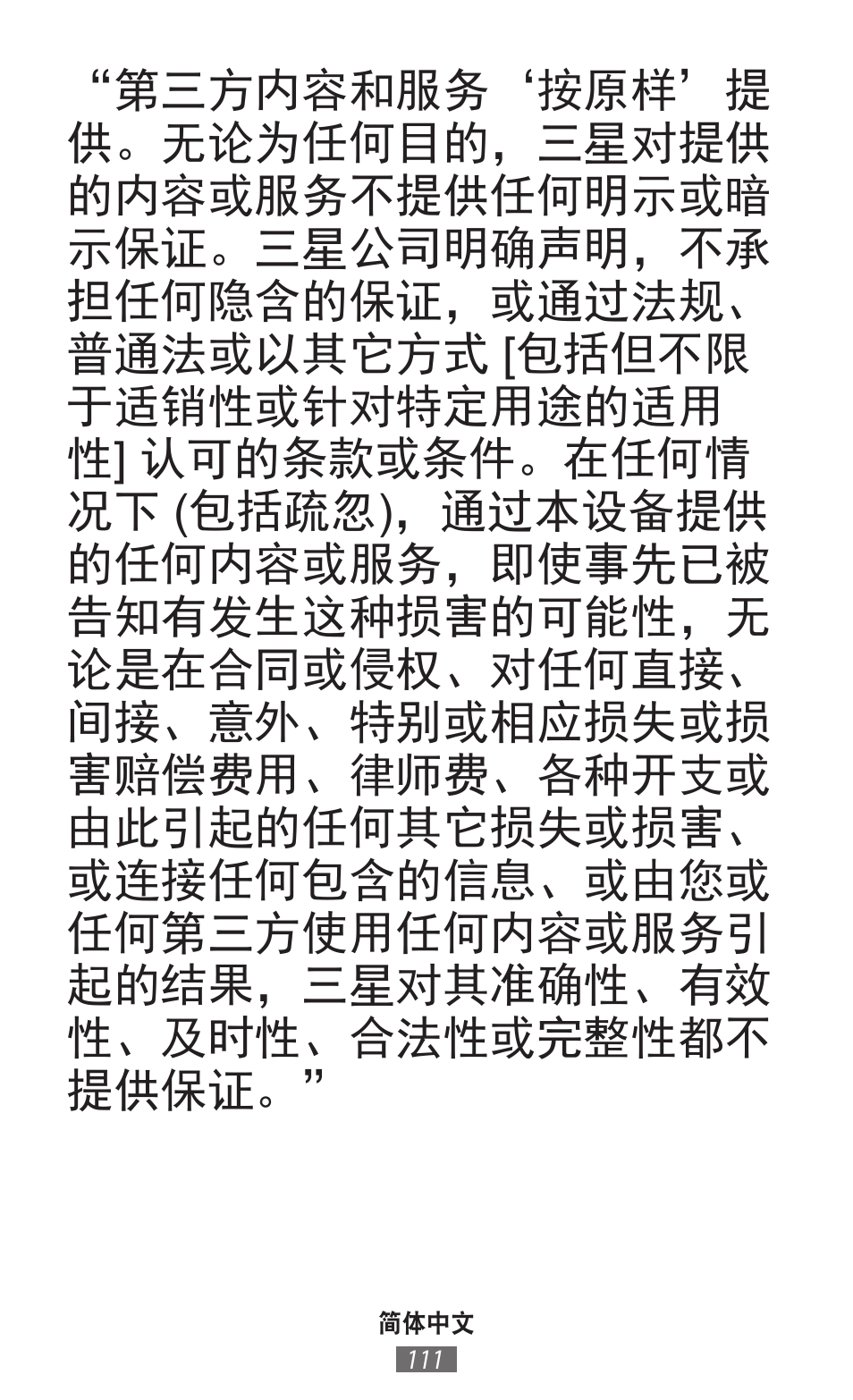 “第三方内容和服务‘按原样’提供。无论为任何目的，三星对提供的内容或服务不提供任何明示或暗示保证。三星公司明确声明，不承担任何隐含的保证，或通过法规、普通法或以其它方式 [包括但不限于适销性或针对特定用途的适用性] 认可的条款或条件。在任何情况下 (包括疏忽)，通过本设备提供的任何内容或服务，即使事先已被告知有发生这种损害的可能性，无论是在合同或侵权、对任何直接、间接、意外、特别或相应损失或损害赔偿费用、律师费、各种开支或由此引起的任何其它损失或损害、或连接任何包含的信息、或由您或任何第三方使用任何内容或服务引起的结果，三星对其准确性、有效性、及时性、合法性或完整性都不提供保证。”

简体中文
111